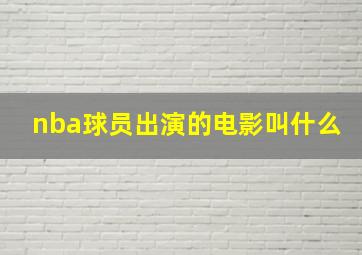 nba球员出演的电影叫什么